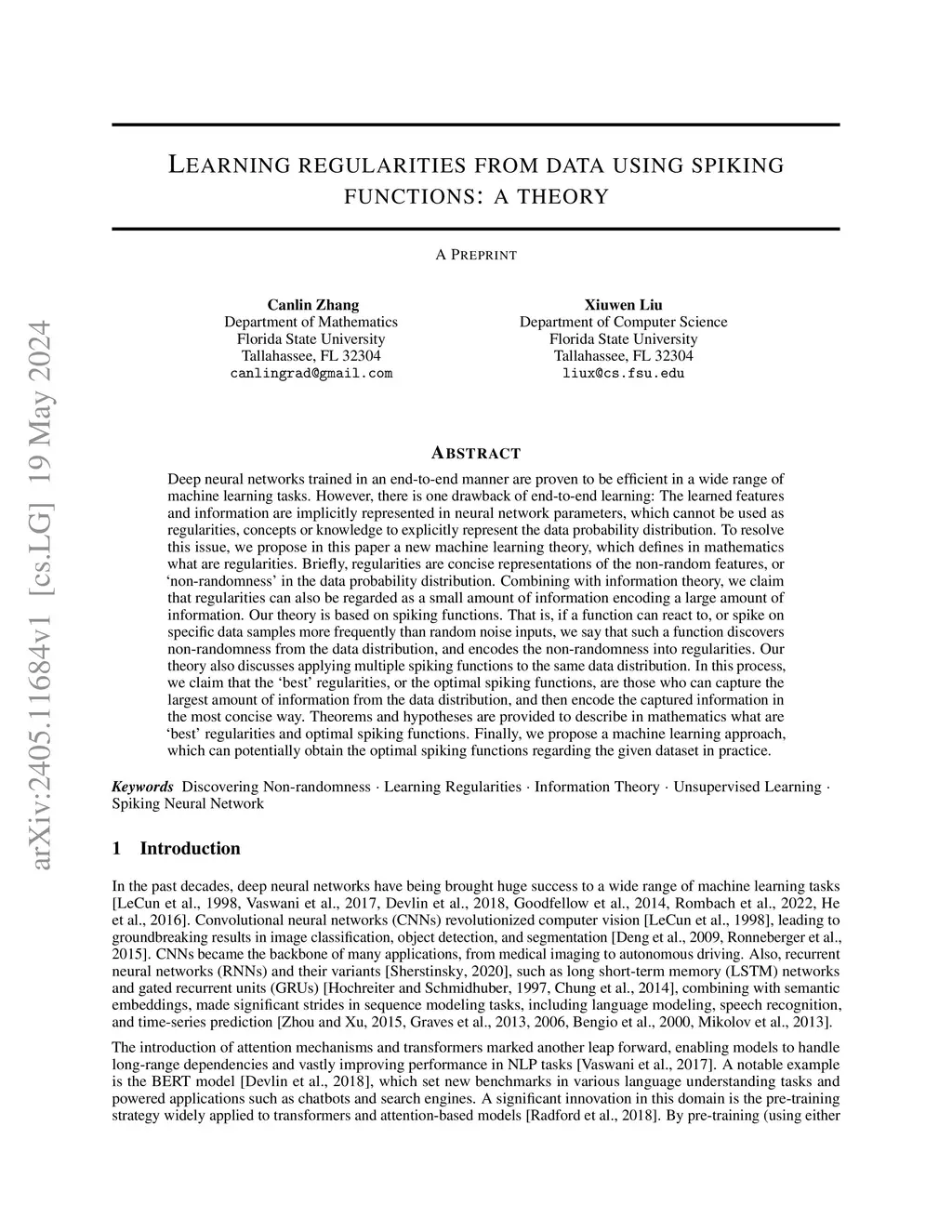 arXiv:2405.11684v1 [cs.LG] 19 May 2024

LEARNING REGULARITIES FROM DATA USING SPIKING FUNCTIONS: A THEORY

A PREPRINT

Canlin Zhang
Department of Mathematics
Florida State University
Tallahassee, FL 32304
canlingrad@gmail.com

Xiuwen Liu
Department of Computer Science
Florida State University
Tallahassee, FL 32304
liux@cs.fsu.edu

ABSTRACT

Deep neural networks trained in an end-to-end manner are proven to be efficient in a wide range of machine learning tasks. However, there is one drawback of end-to-end learning: The learned features and information are implicitly represented in neural network parameters, which cannot be used as regularities, concepts or knowledge to explicitly represent the data probability distribution. To resolve this issue, we propose in this paper a new machine learning theory, which defines in mathematics what are regularities. Briefly, regularities are concise representations of the non-random features, or 'non-randomness' in the data probability distribution. Combining with information theory, we claim that regularities can also be regarded as a small amount of information encoding a large amount of information. Our theory is based on spiking functions. That is, if a function can react to, or spike on specific data samples more frequently than random noise inputs, we say that such a function discovers non-randomness from the data distribution, and encodes the non-randomness into regularities. Our theory also discusses applying multiple spiking functions to the same data distribution. In this process, we claim that the 'best' regularities, or the optimal spiking functions, are those who can capture the largest amount of information from the data distribution, and then encode the captured information in the most concise way. Theorems and hypotheses are provided to describe in mathematics what are 'best' regularities and optimal spiking functions. Finally, we propose a machine learning approach, which can potentially obtain the optimal spiking functions regarding the given dataset in practice.

Keywords Discovering Non-randomness · Learning Regularities · Information Theory · Unsupervised Learning · Spiking Neural Network

1 Introduction

In the past decades, deep neural networks have being brought huge success to a wide range of machine learning tasks [LeCun et al., 1998, Vaswani et al., 2017, Devlin et al., 2018, Goodfellow et al., 2014, Rombach et al., 2022, He et al., 2016]. Convolutional neural networks (CNNs) revolutionized computer vision [LeCun et al., 1998], leading to groundbreaking results in image classification, object detection, and segmentation [Deng et al., 2009, Ronneberger et al., 2015]. CNNs became the backbone of many applications, from medical imaging to autonomous driving. Also, recurrent neural networks (RNNs) and their variants [Sherstinsky, 2020], such as long short-term memory (LSTM) networks and gated recurrent units (GRUs) [Hochreiter and Schmidhuber, 1997, Chung et al., 2014], combining with semantic embeddings, made significant strides in sequence modeling tasks, including language modeling, speech recognition, and time-series prediction [Zhou and Xu, 2015, Graves et al., 2013, 2006, Bengio et al., 2000, Mikolov et al., 2013].

The introduction of attention mechanisms and transformers marked another leap forward, enabling models to handle long-range dependencies and vastly improving performance in NLP tasks [Vaswani et al., 2017]. A notable example is the BERT model [Devlin et al., 2018], which set new benchmarks in various language understanding tasks and powered applications such as chatbots and search engines. A significant innovation in this domain is the pre-training strategy widely applied to transformers and attention-based models [Radford et al., 2018]. By pre-training (using either